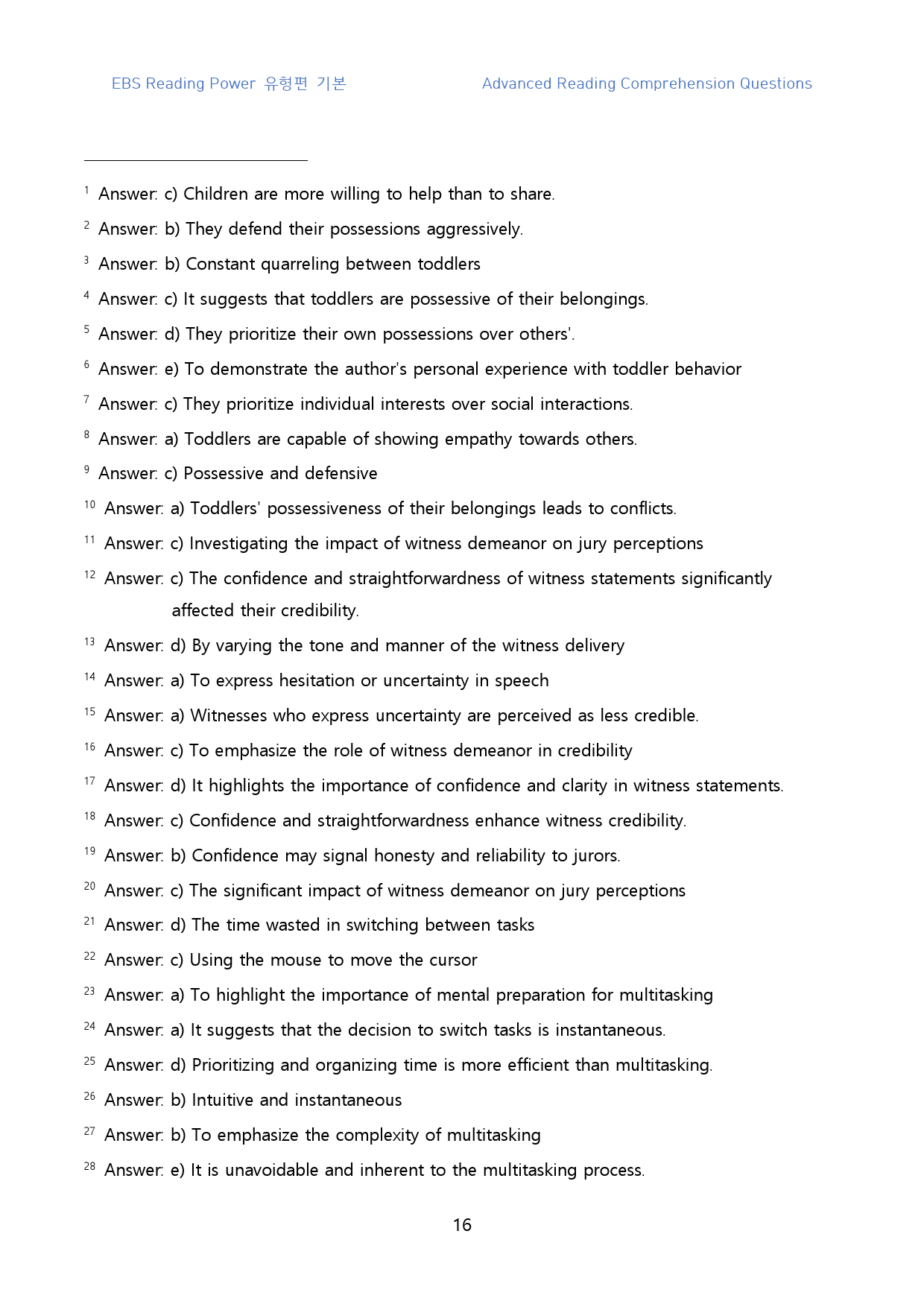 EBS Reading Power 유형편 기본 Advanced Reading Comprehension Questions

$^{1}$ Answer: c) Children are more willing to help than to share.

$^{2}$ Answer: b) They defend their possessions aggressively.

$^{3}$ Answer: b) Constant quarreling between toddlers

$^{4}$ Answer: c) It suggests that toddlers are possessive of their belongings.

$^{5}$ Answer: d) They prioritize their own possessions over others'.

$^{6}$ Answer: e) To demonstrate the author's personal experience with toddler behavior

$^{7}$ Answer: c) They prioritize individual interests over social interactions.

$^{8}$ Answer: a) Toddlers are capable of showing empathy towards others.

$^{9}$ Answer: c) Possessive and defensive

$^{10}$ Answer: a) Toddlers' possessiveness of their belongings leads to conflicts.

$^{11}$ Answer: c) Investigating the impact of witness demeanor on jury perceptions

$^{12}$ Answer: c) The confidence and straightforwardness of witness statements significantly affected their credibility.

$^{13}$ Answer: d) By varying the tone and manner of the witness delivery

$^{14}$ Answer: a) To express hesitation or uncertainty in speech

$^{15}$ Answer: a) Witnesses who express uncertainty are perceived as less credible.

$^{16}$ Answer: c) To emphasize the role of witness demeanor in credibility

$^{17}$ Answer: d) It highlights the importance of confidence and clarity in witness statements.

$^{18}$ Answer: c) Confidence and straightforwardness enhance witness credibility.

$^{19}$ Answer: b) Confidence may signal honesty and reliability to jurors.

$^{20}$ Answer: c) The significant impact of witness demeanor on jury perceptions

$^{21}$ Answer: d) The time wasted in switching between tasks

$^{22}$ Answer: c) Using the mouse to move the cursor

$^{23}$ Answer: a) To highlight the importance of mental preparation for multitasking

$^{24}$ Answer: a) It suggests that the decision to switch tasks is instantaneous.

$^{25}$ Answer: d) Prioritizing and organizing time is more efficient than multitasking.

$^{26}$ Answer: b) Intuitive and instantaneous

$^{27}$ Answer: b) To emphasize the complexity of multitasking

$^{28}$ Answer: e) It is unavoidable and inherent to the multitasking process.

16